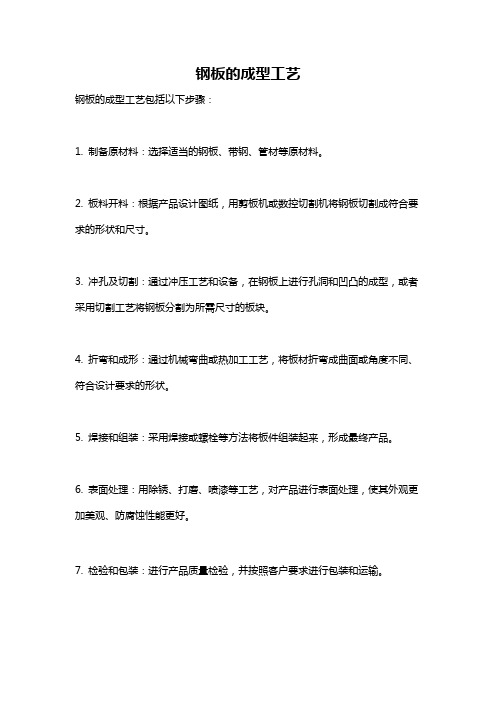 钢板的成型工艺

钢板的成型工艺包括以下步骤：

1. 制备原材料：选择适当的钢板、带钢、管材等原材料。

2. 板料开料：根据产品设计图纸，用剪板机或数控切割机将钢板切割成符合要求的形状和尺寸。

3. 冲孔及切割：通过冲压工艺和设备，在钢板上进行孔洞和凹凸的成型，或者采用切割工艺将钢板分割为所需尺寸的板块。

4. 折弯和成形：通过机械弯曲或热加工工艺，将板材折弯成曲面或角度不同、符合设计要求的形状。

5. 焊接和组装：采用焊接或螺栓等方法将板件组装起来，形成最终产品。

6. 表面处理：用除锈、打磨、喷漆等工艺，对产品进行表面处理，使其外观更加美观、防腐蚀性能更好。

7. 检验和包装：进行产品质量检验，并按照客户要求进行包装和运输。